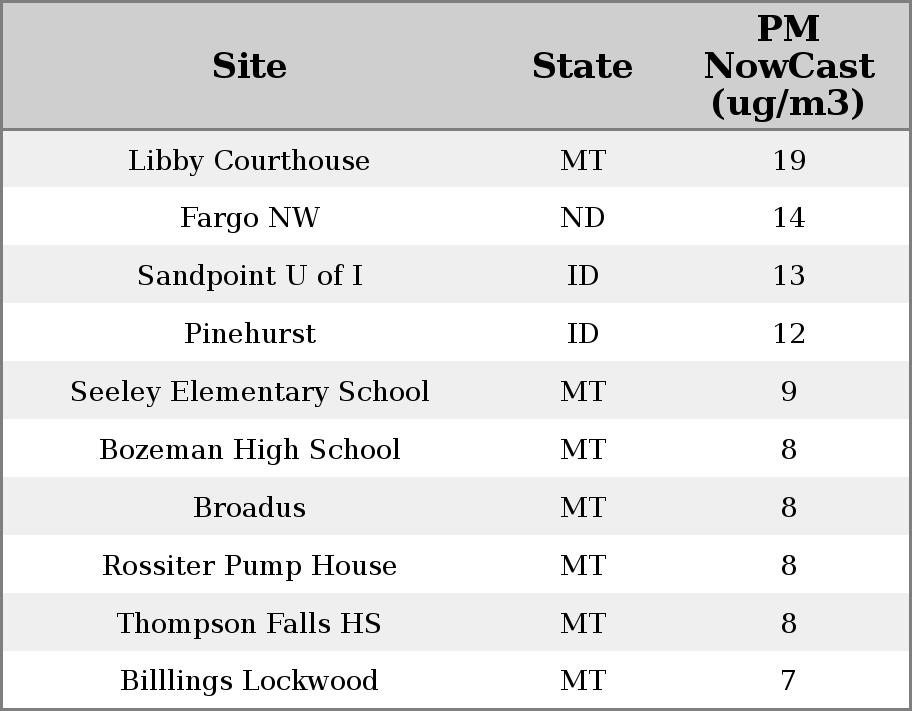 | Site | State | PM NowCast (ug/m3) |
|---|---|---|
| Libby Courthouse | MT | 19 |
| Fargo NW | ND | 14 |
| Sandpoint U of I | ID | 13 |
| Pinehurst | ID | 12 |
| Seeley Elementary School | MT | 9 |
| Bozeman High School | MT | 8 |
| Broadus | MT | 8 |
| Rossiter Pump House | MT | 8 |
| Thompson Falls HS | MT | 8 |
| Billlings Lockwood | MT | 7 |